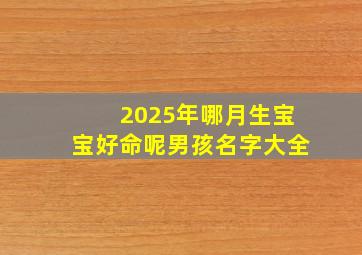 2025年哪月生宝宝好命呢男孩名字大全